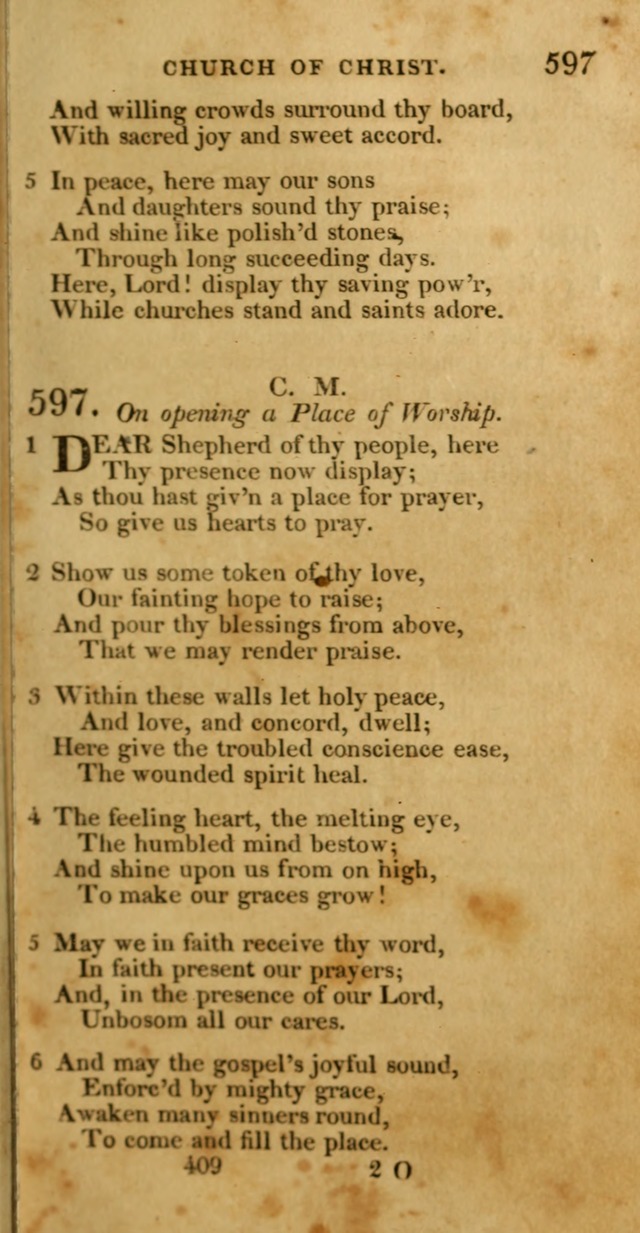 CHURCH OF CHRIST. 597

And willing crowds surround thy board,
With sacred joy and sweet accord.

5 In peace, here may our sons
And daughters sound thy praise;
And shine like polish'd stones,
Through long succeeding days.
Here, Lord! display thy saving pow'r,
While churches stand and saints adore.

597. C. M.
On opening a Place of Worship.

1 DEAR Shepherd of thy people, here
Thy presence now display;
As thou hast giv'n a place for prayer,
So give us hearts to pray.

2 Show us some token of thy love,
Our fainting hope to raise;
And pour thy blessings from above,
That we may render praise.

3 Within these walls let holy peace,
And love, and concord, dwell;
Here give the troubled conscience ease,
The wounded spirit heal.

4 The feeling heart, the melting eye,
The humbled mind bestow;
And shine upon us from on high,
To make our graces grow!

5 May we in faith receive thy word,
In faith present our prayers;
And, in the presence of our Lord,
Unbosom all our cares.

6 And may the gospel's joyful sound,
Enforc'd by mighty grace,
Awaken many sinners round,
To come and fill the place.

409 2 O